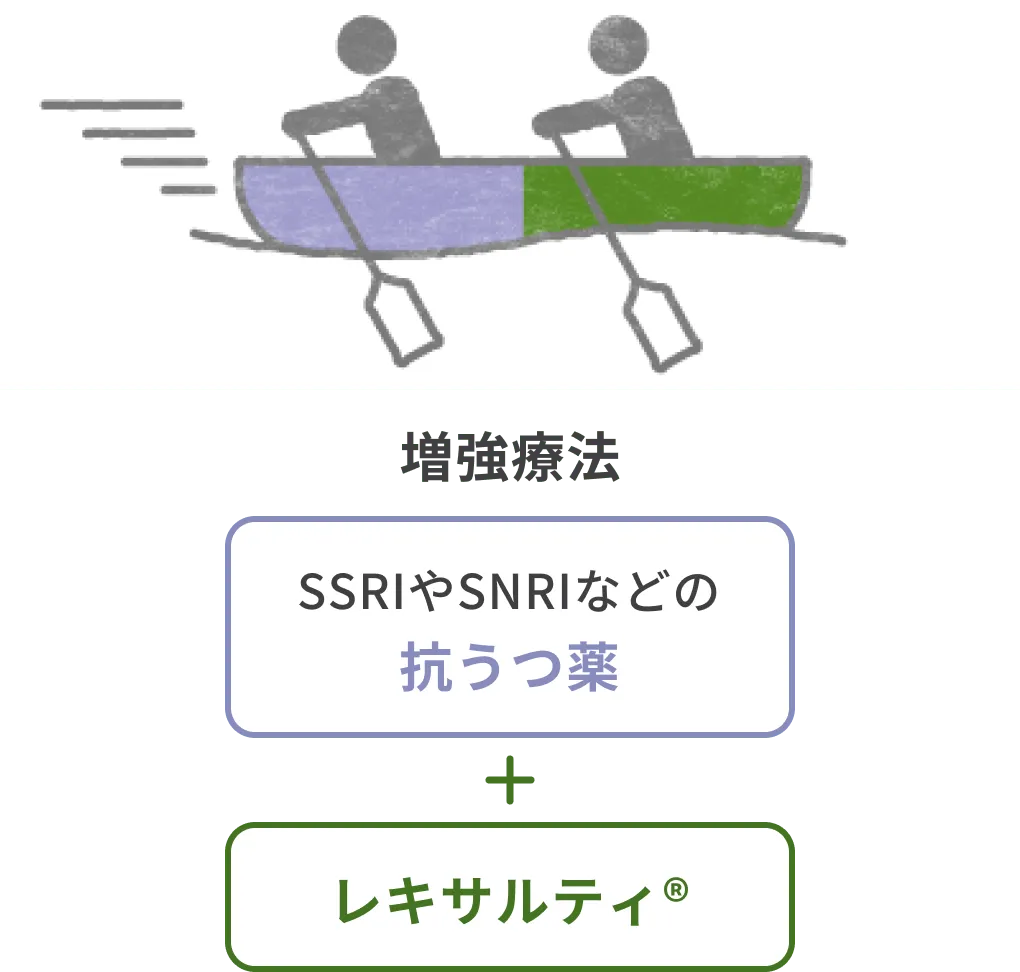 増強療法

SSRIやSNRIなどの
抗うつ薬

+

レキサルティ®